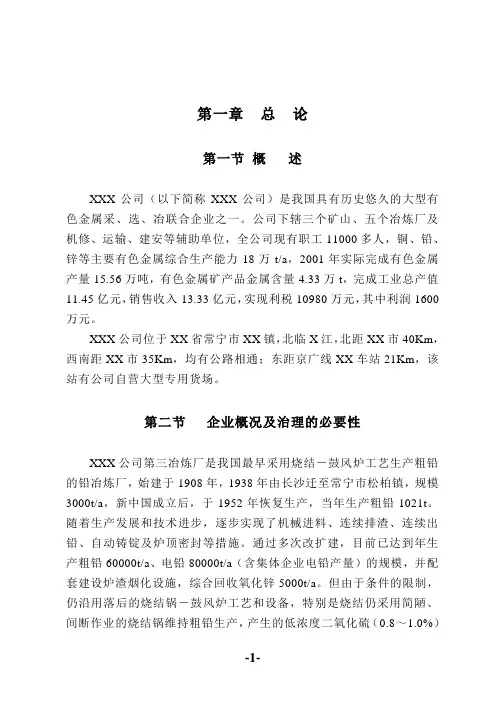 第一章　总　论

第一节 概　述

XXX 公司（以下简称 XXX 公司）是我国具有历史悠久的大型有色金属采、选、冶联合企业之一。公司下辖三个矿山、五个冶炼厂及机修、运输、建安等辅助单位，全公司现有职工 11000 多人，铜、铅、锌等主要有色金属综合生产能力 18 万 t/a，2001 年实际完成有色金属产量 15.56 万吨，有色金属矿产品金属含量 4.33 万 t，完成工业总产值 11.45 亿元，销售收入 13.33 亿元，实现利税 10980 万元，其中利润 1600 万元。

XXX 公司位于 XX 省常宁市 XX 镇，北临 X 江，北距 XX 市 40Km，西南距 XX 市 35Km，均有公路相通；东距京广线 XX 车站 21Km，该站有公司自营大型专用货场。

第二节　企业概况及治理的必要性

XXX 公司第三冶炼厂是我国最早采用烧结－鼓风炉工艺生产粗铅的铅冶炼厂，始建于 1908 年，1938 年由长沙迁至常宁市松柏镇，规模 3000t/a，新中国成立后，于 1952 年恢复生产，当年生产粗铅 1021t。随着生产发展和技术进步，逐步实现了机械进料、连续排渣、连续出铅、自动铸锭及炉顶密封等措施。通过多次改扩建，目前已达到年生产粗铅 60000t/a、电铅 80000t/a（含集体企业电铅产量）的规模，并配套建设炉渣烟化设施，综合回收氧化锌 5000t/a。但由于条件的限制，仍沿用落后的烧结锅－鼓风炉工艺和设备，特别是烧结仍采用简陋、间断作业的烧结锅维持粗铅生产，产生的低浓度二氧化硫（0.8～1.0%）

-1-